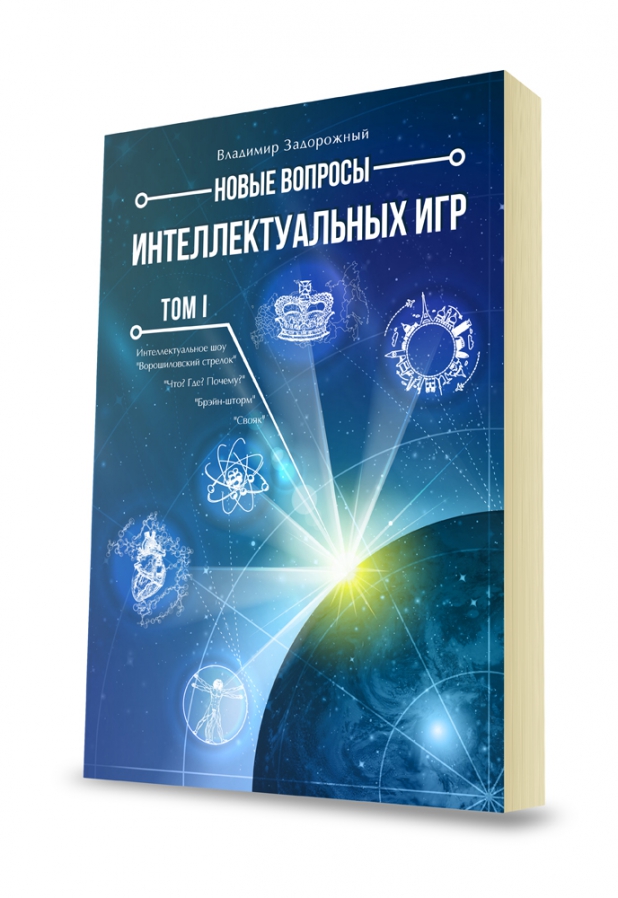 Владимир Задорожный

НОВЫЕ ВОПРОСЫ
ИНТЕЛЛЕКТУАЛЬНЫХ ИГР

ТОМ I

Интеллектуальное шоу "Ворошиловский стрелок"
"Что? Где? Почему?"
"Брэйн-шторм"
"Свояк"